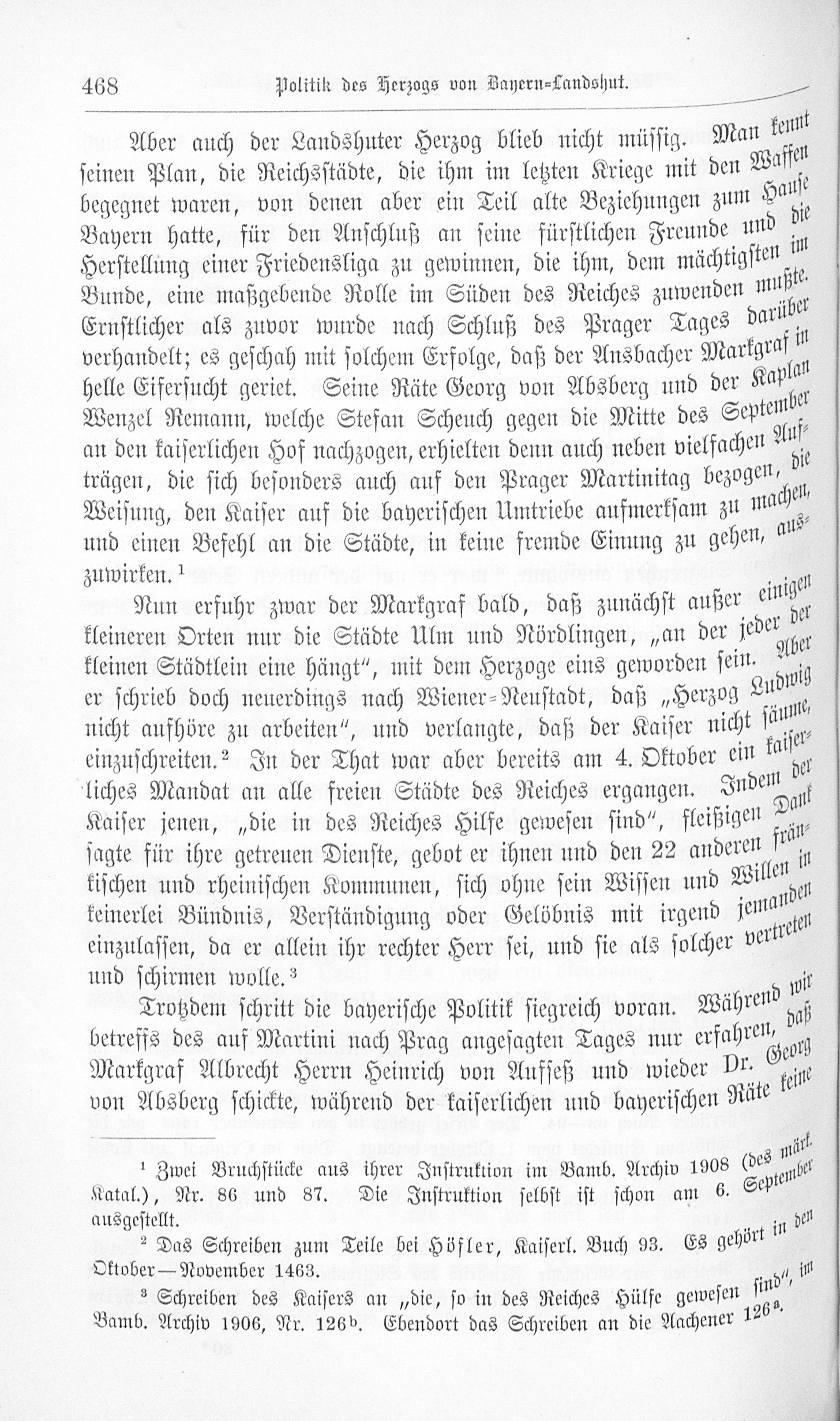 468 Politik des Herzogs von Bayern-Landshut.

Aber auch der Landshuter Herzog blieb nicht müssig. Man kennt seinen Plan, die Reichsstädte, die ihm im letzten Kriege mit den Waffen begegnet waren, von denen aber ein Teil alte Beziehungen zum Hause Bayern hatte, für den Anschluß an seine fürstlichen Freunde und die Herstellung einer Friedensliga zu gewinnen, die ihm, dem mächtigsten im Bunde, eine maßgebende Rolle im Süden des Reiches zuwenden mußte. Ernstlicher als zuvor wurde nach Schluß des Prager Tages darüber verhandelt; es geschah mit solchem Erfolge, daß der Ansbacher Markgraf in helle Eifersucht geriet. Seine Räte Georg von Absberg und der Kaplan Wenzel Remann, welche Stefan Scheuch gegen die Mitte des September an den kaiserlichen Hof nachzogen, erhielten denn auch neben vielfachen Aufträgen, die sich besonders auch auf den Prager Martinitag bezogen, die Weisung, den Kaiser auf die bayerischen Umtriebe aufmerksam zu machen, und einen Befehl an die Städte, in keine fremde Einung zu gehen, auszuwirken.$^{1}$

Nun erfuhr zwar der Markgraf bald, daß zunächst außer einigen kleineren Orten nur die Städte Ulm und Nördlingen, „an der jeder der kleinen Städtlein eine hängt", mit dem Herzoge eins geworden sein. Aber er schrieb doch neuerdings nach Wiener-Neustadt, daß „Herzog Ludwig nicht aufhöre zu arbeiten", und verlangte, daß der Kaiser nicht säume, einzuschreiten.$^{2}$ In der That war aber bereits am 4. Oktober ein kaiserliches Mandat an alle freien Städte des Reiches ergangen. Indem der Kaiser jenen, „die in des Reiches Hilfe gewesen sind", fleißigen Dank sagte für ihre getreuen Dienste, gebot er ihnen und den 22 anderen fränkischen und rheinischen Kommunen, sich ohne sein Wissen und Willen in keinerlei Bündnis, Verständigung oder Gelöbnis mit irgend jemanden einzulassen, da er allein ihr rechter Herr sei, und sie als solcher vertreten und schirmen wolle.$^{3}$

Trotzdem schritt die bayerische Politik siegreich voran. Während wir betreffs des auf Martini nach Prag angesagten Tages nur erfahren, daß Markgraf Albrecht Herrn Heinrich von Aufseß und wieder Dr. Georg von Absberg schickte, während der kaiserlichen und bayerischen Räte keine

$^{1}$ Zwei Bruchstücke aus ihrer Instruktion im Bamb. Archiv 1908 (des märk. Katal.), Nr. 86 und 87. Die Instruktion selbst ist schon am 6. September ausgestellt.

$^{2}$ Das Schreiben zum Teile bei Höfler, Kaiserl. Buch 93. Es gehört in den Oktober—November 1463.

$^{3}$ Schreiben des Kaisers an „die, so in des Reiches Hülfe gewesen sind", im Bamb. Archiv 1906, Nr. 126$^{b}$. Ebendort das Schreiben an die Aachener 126$^{a}$.